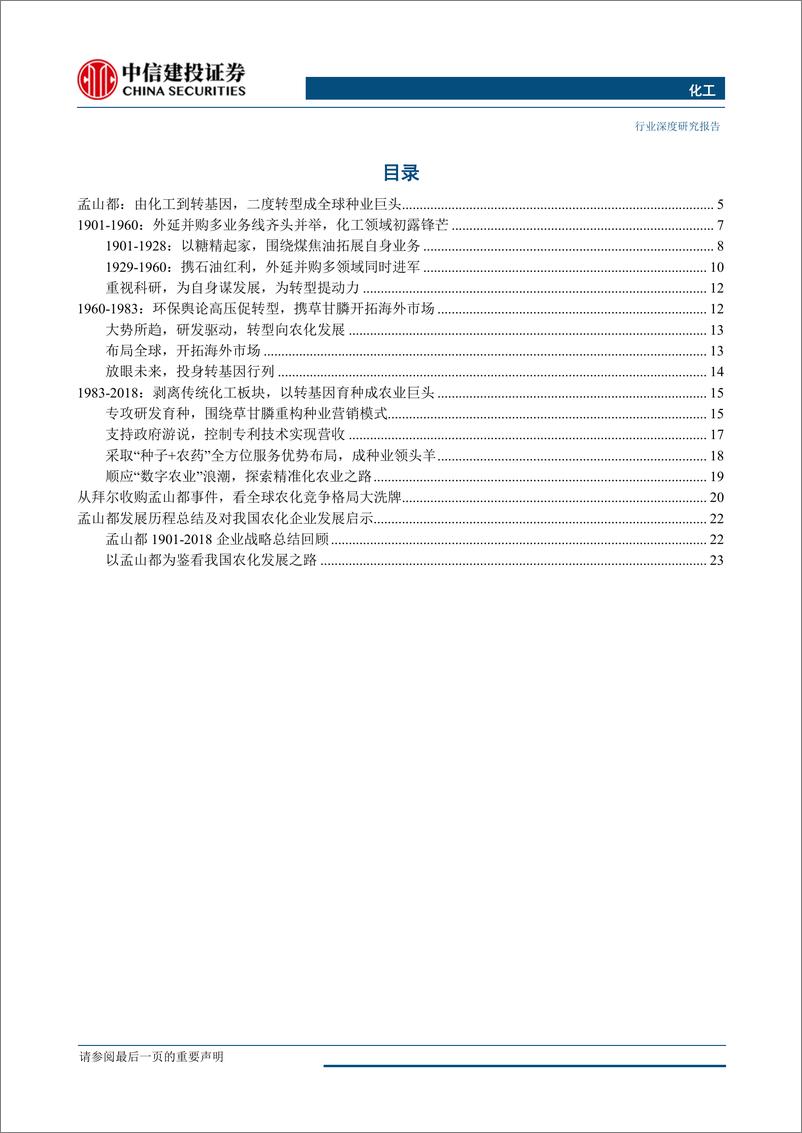 中信建投证券
CHINA SECURITIES

化工

行业深度研究报告

目录

孟山都：由化工到转基因，二度转型成全球种业巨头 ........ 5
1901-1960：外延并购多业务线齐头并举，化工领域初露锋芒 ........ 7
1901-1928：以糖精起家，围绕煤焦油拓展自身业务 ........ 8
1929-1960：携石油红利，外延并购多领域同时进军 ........ 10
重视科研，为自身谋发展，为转型提动力 ........ 12
1960-1983：环保舆论高压促转型，携草甘膦开拓海外市场 ........ 12
大势所趋，研发驱动，转型向农化发展 ........ 13
布局全球，开拓海外市场 ........ 13
放眼未来，投身转基因行列 ........ 14
1983-2018：剥离传统化工板块，以转基因育种成农业巨头 ........ 15
专攻研发育种，围绕草甘膦重构种业营销模式 ........ 15
支持政府游说，控制专利技术实现营收 ........ 17
采取“种子+农药”全方位服务优势布局，成种业领头羊 ........ 18
顺应“数字农业”浪潮，探索精准化农业之路 ........ 19
从拜尔收购孟山都事件，看全球农化竞争格局大洗牌 ........ 20
孟山都发展历程总结及对我国农化企业发展启示 ........ 22
孟山都 1901-2018 企业战略总结回顾 ........ 22
以孟山都为鉴看我国农化发展之路 ........ 23

请参阅最后一页的重要声明